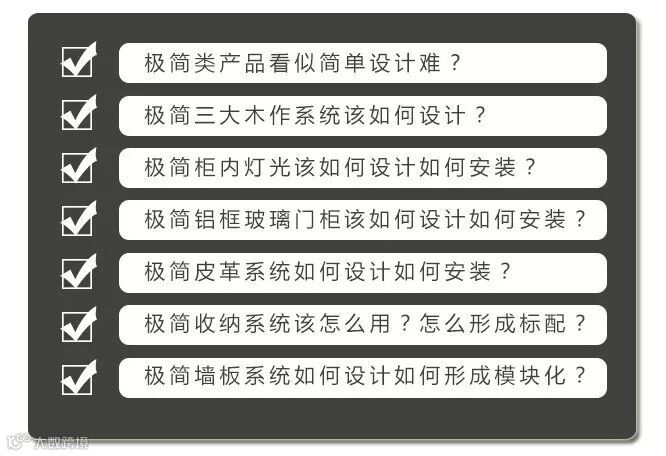 ☑ 极简类产品看似简单设计难？

☑ 极简三大木作系统该如何设计？

☑ 极简柜内灯光该如何设计如何安装？

☑ 极简铝框玻璃门柜该如何设计如何安装？

☑ 极简皮革系统如何设计如何安装？

☑ 极简收纳系统该怎么用？怎么形成标配？

☑ 极简墙板系统如何设计如何形成模块化？

大数跨境